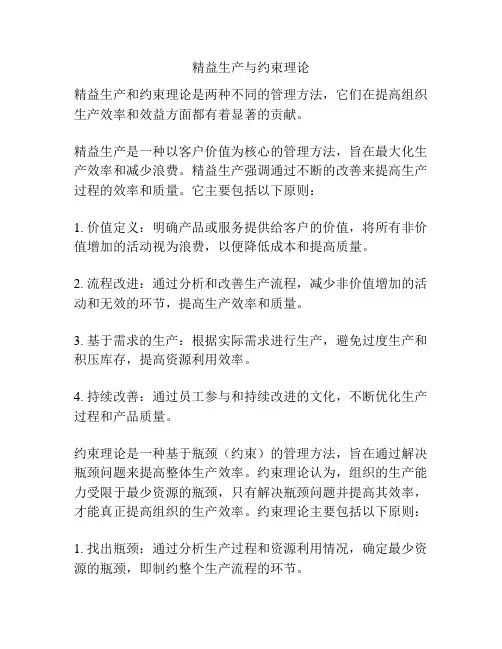 精益生产与约束理论

精益生产和约束理论是两种不同的管理方法，它们在提高组织生产效率和效益方面都有着显著的贡献。

精益生产是一种以客户价值为核心的管理方法，旨在最大化生产效率和减少浪费。精益生产强调通过不断的改善来提高生产过程的效率和质量。它主要包括以下原则：

1. 价值定义：明确产品或服务提供给客户的价值，将所有非价值增加的活动视为浪费，以便降低成本和提高质量。

2. 流程改进：通过分析和改善生产流程，减少非价值增加的活动和无效的环节，提高生产效率和质量。

3. 基于需求的生产：根据实际需求进行生产，避免过度生产和积压库存，提高资源利用效率。

4. 持续改善：通过员工参与和持续改进的文化，不断优化生产过程和产品质量。

约束理论是一种基于瓶颈（约束）的管理方法，旨在通过解决瓶颈问题来提高整体生产效率。约束理论认为，组织的生产能力受限于最少资源的瓶颈，只有解决瓶颈问题并提高其效率，才能真正提高组织的生产效率。约束理论主要包括以下原则：

1. 找出瓶颈：通过分析生产过程和资源利用情况，确定最少资源的瓶颈，即制约整个生产流程的环节。